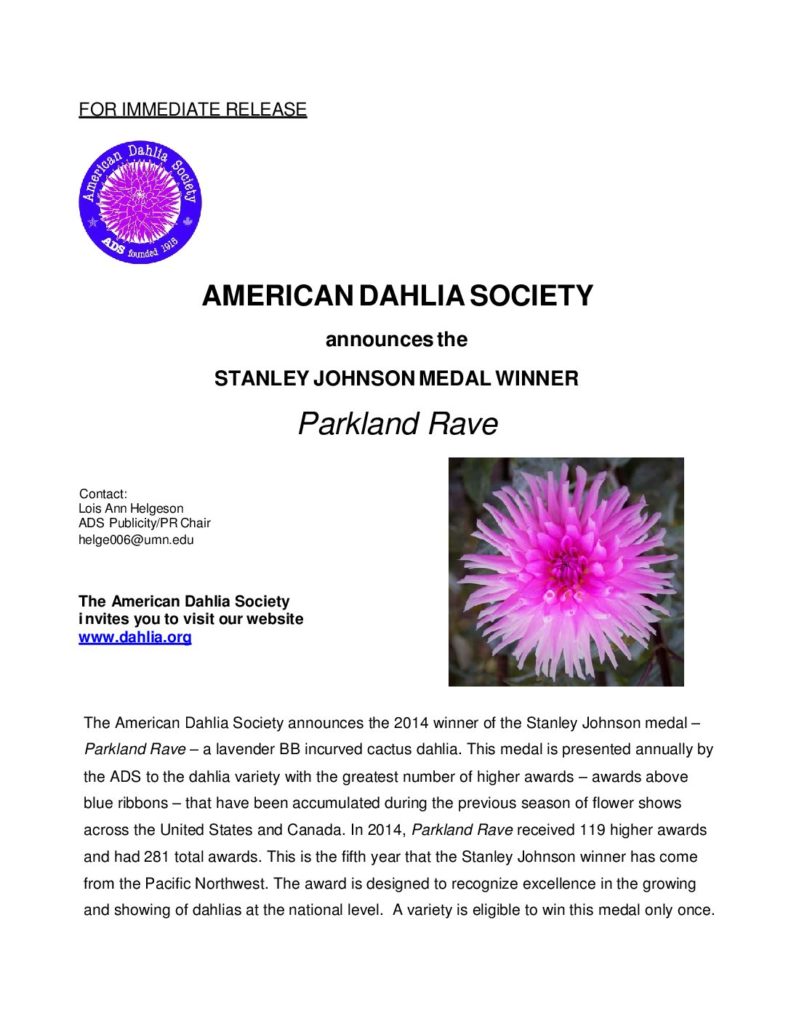 FOR IMMEDIATE RELEASE

American Dahlia Society
ADS founded 1915

AMERICAN DAHLIA SOCIETY

announces the

STANLEY JOHNSON MEDAL WINNER

Parkland Rave

Contact:
Lois Ann Helgeson
ADS Publicity/PR Chair
helge006@umn.edu

The American Dahlia Society
invites you to visit our website
www.dahlia.org

The American Dahlia Society announces the 2014 winner of the Stanley Johnson medal – Parkland Rave – a lavender BB incurved cactus dahlia. This medal is presented annually by the ADS to the dahlia variety with the greatest number of higher awards – awards above blue ribbons – that have been accumulated during the previous season of flower shows across the United States and Canada. In 2014, Parkland Rave received 119 higher awards and had 281 total awards. This is the fifth year that the Stanley Johnson winner has come from the Pacific Northwest. The award is designed to recognize excellence in the growing and showing of dahlias at the national level. A variety is eligible to win this medal only once.